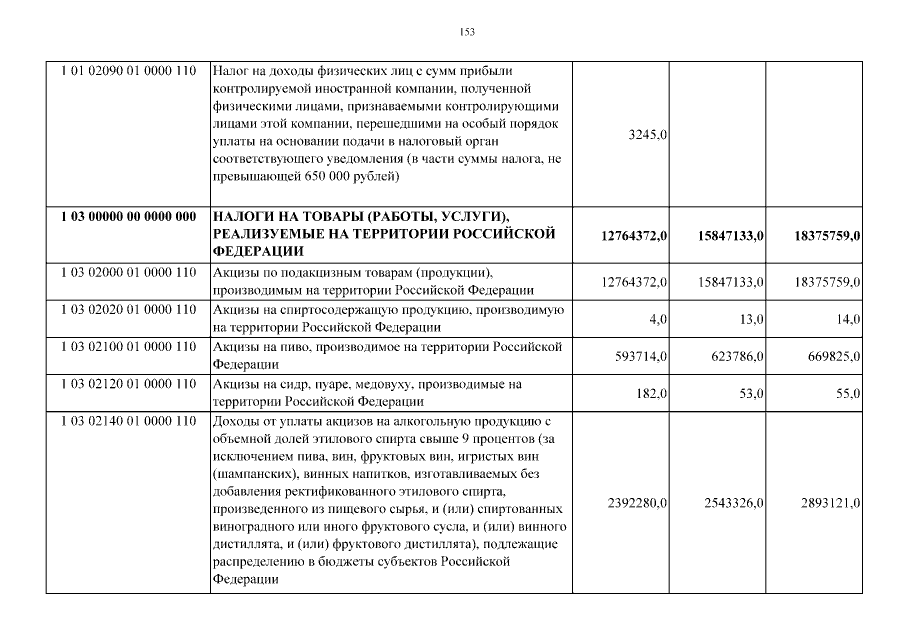 153

| 1 01 02090 01 0000 110 | Налог на доходы физических лиц с сумм прибыли контролируемой иностранной компании, полученной физическими лицами, признаваемыми контролирующими лицами этой компании, перешедшими на особый порядок уплаты на основании подачи в налоговый орган соответствующего уведомления (в части суммы налога, не превышающей 650 000 рублей) | 3245,0 | | |
|---|---|---|---|---|
| 1 03 00000 00 0000 000 | НАЛОГИ НА ТОВАРЫ (РАБОТЫ, УСЛУГИ), РЕАЛИЗУЕМЫЕ НА ТЕРРИТОРИИ РОССИЙСКОЙ ФЕДЕРАЦИИ | 12764372,0 | 15847133,0 | 18375759,0 |
| 1 03 02000 01 0000 110 | Акцизы по подакцизным товарам (продукции), производимым на территории Российской Федерации | 12764372,0 | 15847133,0 | 18375759,0 |
| 1 03 02020 01 0000 110 | Акцизы на спиртосодержащую продукцию, производимую на территории Российской Федерации | 4,0 | 13,0 | 14,0 |
| 1 03 02100 01 0000 110 | Акцизы на пиво, производимое на территории Российской Федерации | 593714,0 | 623786,0 | 669825,0 |
| 1 03 02120 01 0000 110 | Акцизы на сидр, пуаре, медовуху, производимые на территории Российской Федерации | 182,0 | 53,0 | 55,0 |
| 1 03 02140 01 0000 110 | Доходы от уплаты акцизов на алкогольную продукцию с объемной долей этилового спирта свыше 9 процентов (за исключением пива, вин, фруктовых вин, игристых вин (шампанских), винных напитков, изготавливаемых без добавления ректификованного этилового спирта, произведенного из пищевого сырья, и (или) спиртованных виноградного или иного фруктового сусла, и (или) винного дистиллята, и (или) фруктового дистиллята), подлежащие распределению в бюджеты субъектов Российской Федерации | 2392280,0 | 2543326,0 | 2893121,0 |